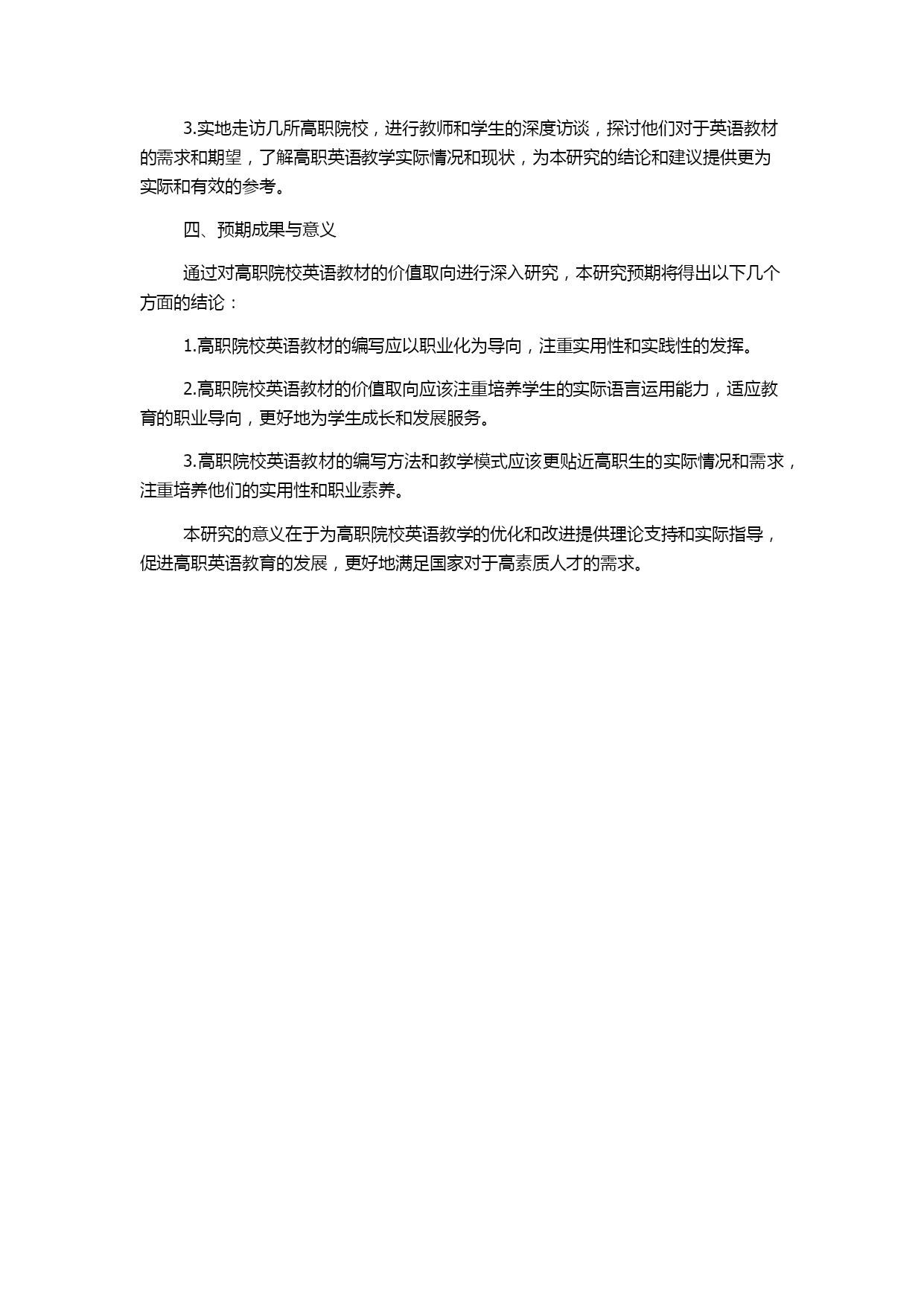 3.实地走访几所高职院校，进行教师和学生的深度访谈，探讨他们对于英语教材的需求和期望，了解高职英语教学实际情况和现状，为本研究的结论和建议提供更为实际和有效的参考。

四、预期成果与意义

通过对高职院校英语教材的价值取向进行深入研究，本研究预期将得出以下几个方面的结论：

1.高职院校英语教材的编写应以职业化为导向，注重实用性和实践性的发挥。

2.高职院校英语教材的价值取向应该注重培养学生的实际语言运用能力，适应教育的职业导向，更好地为学生成长和发展服务。

3.高职院校英语教材的编写方法和教学模式应该更贴近高职生的实际情况和需求，注重培养他们的实用性和职业素养。

本研究的意义在于为高职院校英语教学的优化和改进提供理论支持和实际指导，促进高职英语教育的发展，更好地满足国家对于高素质人才的需求。